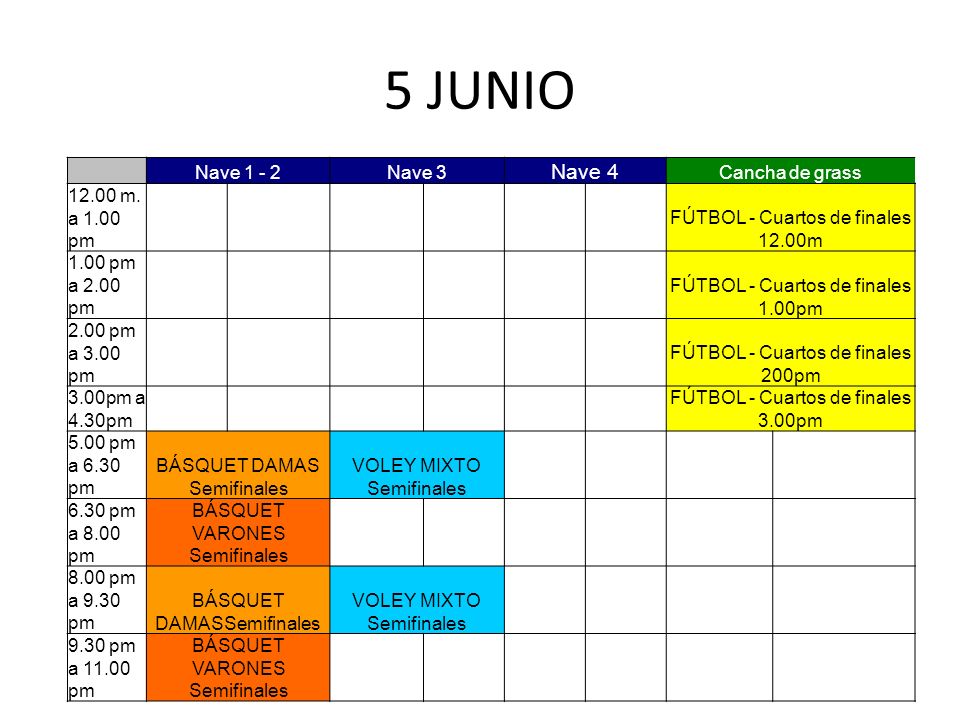 5 JUNIO

| | Nave 1 - 2 | Nave 3 | Nave 4 | Cancha de grass |
|---|---|---|---|---|
| 12.00 m. a 1.00 pm | | | | FÚTBOL - Cuartos de finales 12.00m |
| 1.00 pm a 2.00 pm | | | | FÚTBOL - Cuartos de finales 1.00pm |
| 2.00 pm a 3.00 pm | | | | FÚTBOL - Cuartos de finales 200pm |
| 3.00pm a 4.30pm | | | | FÚTBOL - Cuartos de finales 3.00pm |
| 5.00 pm a 6.30 pm | BÁSQUET DAMAS Semifinales | VOLEY MIXTO Semifinales | | |
| 6.30 pm a 8.00 pm | BÁSQUET VARONES Semifinales | | | |
| 8.00 pm a 9.30 pm | BÁSQUET DAMASSemifinales | VOLEY MIXTO Semifinales | | |
| 9.30 pm a 11.00 pm | BÁSQUET VARONES Semifinales | | | |